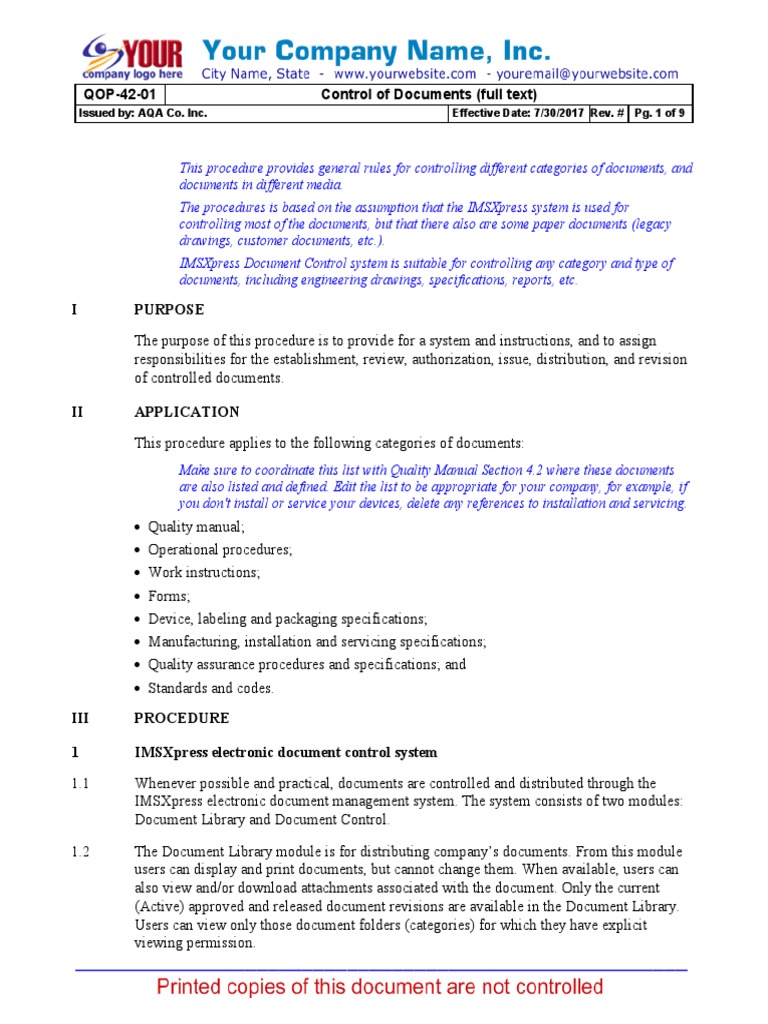 YOUR company logo here

Your Company Name, Inc.
City Name, State - www.yourwebsite.com - youremail@yourwebsite.com

| QOP-42-01 | Control of Documents (full text) | | |
|---|---|---|---|
| Issued by: AQA Co. Inc. | Effective Date: 7/30/2017 | Rev. # | Pg. 1 of 9 |

This procedure provides general rules for controlling different categories of documents, and documents in different media.

The procedures is based on the assumption that the IMSXpress system is used for controlling most of the documents, but that there also are some paper documents (legacy drawings, customer documents, etc.).

IMSXpress Document Control system is suitable for controlling any category and type of documents, including engineering drawings, specifications, reports, etc.

I PURPOSE

The purpose of this procedure is to provide for a system and instructions, and to assign responsibilities for the establishment, review, authorization, issue, distribution, and revision of controlled documents.

II APPLICATION

This procedure applies to the following categories of documents:

Make sure to coordinate this list with Quality Manual Section 4.2 where these documents are also listed and defined. Edit the list to be appropriate for your company, for example, if you don't install or service your devices, delete any references to installation and servicing.

• Quality manual;
• Operational procedures;
• Work instructions;
• Forms;
• Device, labeling and packaging specifications;
• Manufacturing, installation and servicing specifications;
• Quality assurance procedures and specifications; and
• Standards and codes.

III PROCEDURE

1 IMSXpress electronic document control system

1.1 Whenever possible and practical, documents are controlled and distributed through the IMSXpress electronic document management system. The system consists of two modules: Document Library and Document Control.

1.2 The Document Library module is for distributing company's documents. From this module users can display and print documents, but cannot change them. When available, users can also view and/or download attachments associated with the document. Only the current (Active) approved and released document revisions are available in the Document Library. Users can view only those document folders (categories) for which they have explicit viewing permission.

Printed copies of this document are not controlled